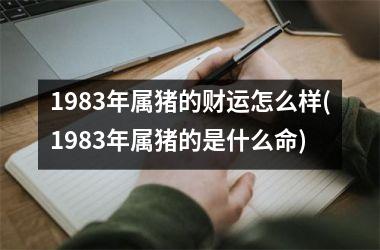 1983年属猪的财运怎么样(1983年属猪的是什么命)